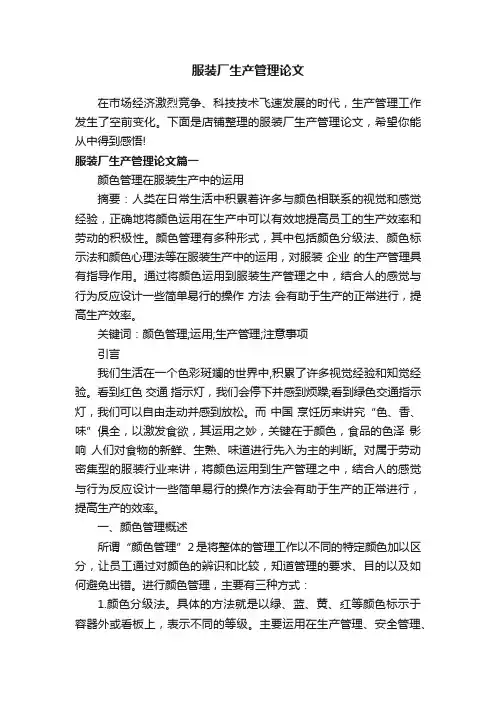 服装厂生产管理论文

在市场经济激烈竞争、科技技术飞速发展的时代，生产管理工作发生了空前变化。下面是店铺整理的服装厂生产管理论文，希望你能从中得到感悟!

服装厂生产管理论文篇一

颜色管理在服装生产中的运用

摘要：人类在日常生活中积累着许多与颜色相联系的视觉和感觉经验，正确地将颜色运用在生产中可以有效地提高员工的生产效率和劳动的积极性。颜色管理有多种形式，其中包括颜色分级法、颜色标示法和颜色心理法等在服装生产中的运用，对服装 企业 的生产管理具有指导作用。通过将颜色运用到服装生产管理之中，结合人的感觉与行为反应设计一些简单易行的操作 方法 会有助于生产的正常进行，提高生产效率。

关键词：颜色管理;运用;生产管理;注意事项

引言

我们生活在一个色彩斑斓的世界中,积累了许多视觉经验和知觉经验。看到红色 交通 指示灯，我们会停下并感到烦躁;看到绿色交通指示灯，我们可以自由走动并感到放松。而 中国 烹饪历来讲究“色、香、味”俱全，以激发食欲，其运用之妙，关键在于颜色，食品的色泽 影响 人们对食物的新鲜、生熟、味道进行先入为主的判断。对属于劳动密集型的服装行业来讲，将颜色运用到生产管理之中，结合人的感觉与行为反应设计一些简单易行的操作方法会有助于生产的正常进行，提高生产的效率。

一、颜色管理概述

所谓“颜色管理”2是将整体的管理工作以不同的特定颜色加以区分，让员工通过对颜色的辨识和比较，知道管理的要求、目的以及如何避免出错。进行颜色管理，主要有三种方式：

1.颜色分级法。具体的方法就是以绿、蓝、黄、红等颜色标示于容器外或看板上，表示不同的等级。主要运用在生产管理、安全管理、